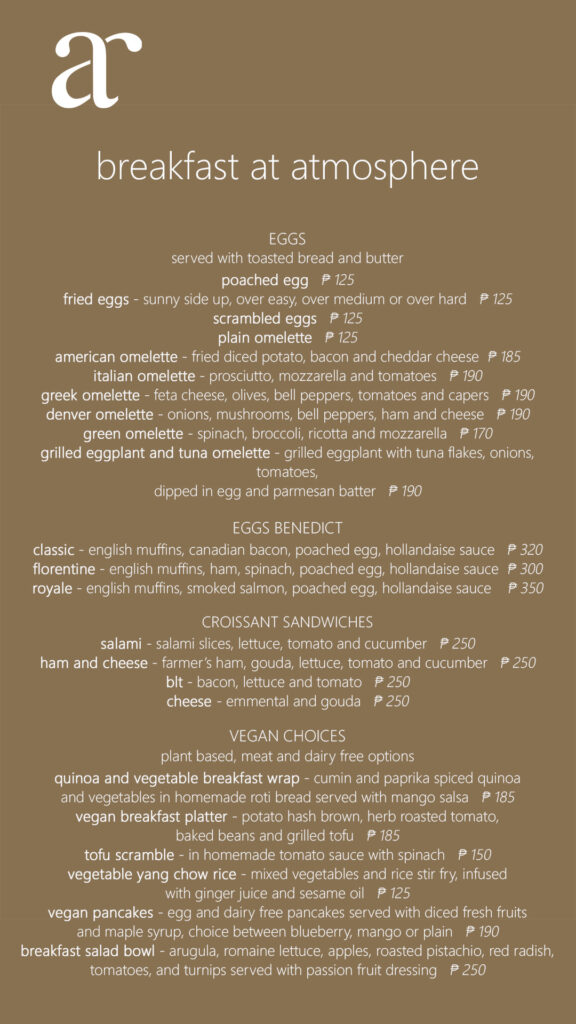 ar

breakfast at atmosphere

EGGS
served with toasted bread and butter

poached egg ₱ 125
fried eggs - sunny side up, over easy, over medium or over hard ₱ 125
scrambled eggs ₱ 125
plain omelette ₱ 125
american omelette - fried diced potato, bacon and cheddar cheese ₱ 185
italian omelette - prosciutto, mozzarella and tomatoes ₱ 190
greek omelette - feta cheese, olives, bell peppers, tomatoes and capers ₱ 190
denver omelette - onions, mushrooms, bell peppers, ham and cheese ₱ 190
green omelette - spinach, broccoli, ricotta and mozzarella ₱ 170
grilled eggplant and tuna omelette - grilled eggplant with tuna flakes, onions, tomatoes, dipped in egg and parmesan batter ₱ 190

EGGS BENEDICT
classic - english muffins, canadian bacon, poached egg, hollandaise sauce ₱ 320
florentine - english muffins, ham, spinach, poached egg, hollandaise sauce ₱ 300
royale - english muffins, smoked salmon, poached egg, hollandaise sauce ₱ 350

CROISSANT SANDWICHES
salami - salami slices, lettuce, tomato and cucumber ₱ 250
ham and cheese - farmer's ham, gouda, lettuce, tomato and cucumber ₱ 250
blt - bacon, lettuce and tomato ₱ 250
cheese - emmental and gouda ₱ 250

VEGAN CHOICES
plant based, meat and dairy free options

quinoa and vegetable breakfast wrap - cumin and paprika spiced quinoa and vegetables in homemade roti bread served with mango salsa ₱ 185
vegan breakfast platter - potato hash brown, herb roasted tomato, baked beans and grilled tofu ₱ 185
tofu scramble - in homemade tomato sauce with spinach ₱ 150
vegetable yang chow rice - mixed vegetables and rice stir fry, infused with ginger juice and sesame oil ₱ 125
vegan pancakes - egg and dairy free pancakes served with diced fresh fruits and maple syrup, choice between blueberry, mango or plain ₱ 190
breakfast salad bowl - arugula, romaine lettuce, apples, roasted pistachio, red radish, tomatoes, and turnips served with passion fruit dressing ₱ 250